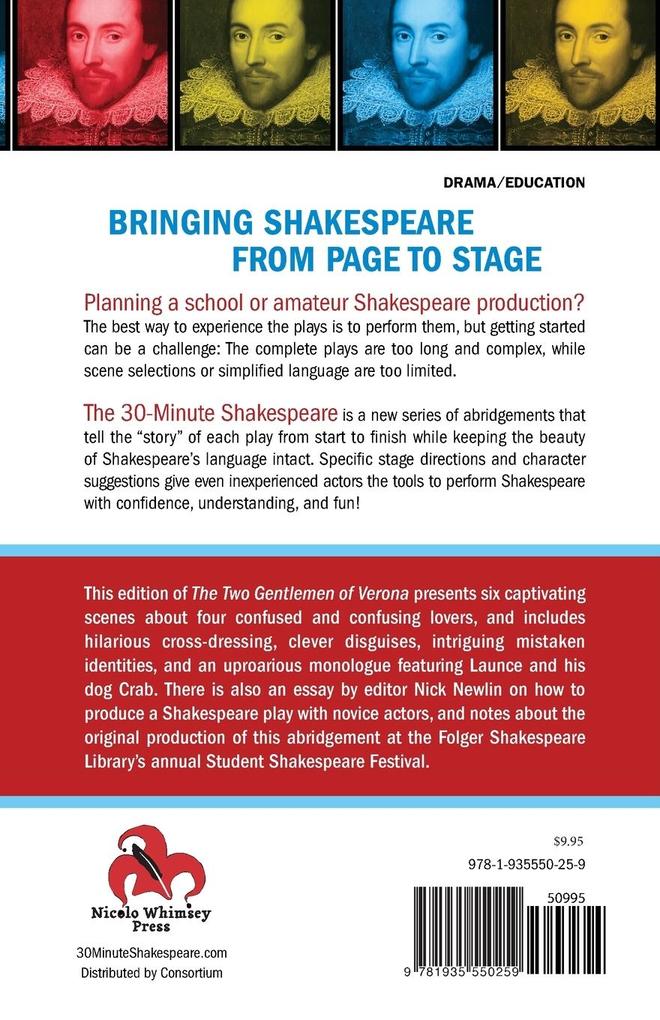 DRAMA/EDUCATION

BRINGING SHAKESPEARE FROM PAGE TO STAGE

Planning a school or amateur Shakespeare production?
The best way to experience the plays is to perform them, but getting started can be a challenge: The complete plays are too long and complex, while scene selections or simplified language are too limited.

The 30-Minute Shakespeare is a new series of abridgements that tell the "story" of each play from start to finish while keeping the beauty of Shakespeare's language intact. Specific stage directions and character suggestions give even inexperienced actors the tools to perform Shakespeare with confidence, understanding, and fun!

This edition of The Two Gentlemen of Verona presents six captivating scenes about four confused and confusing lovers, and includes hilarious cross-dressing, clever disguises, intriguing mistaken identities, and an uproarious monologue featuring Launce and his dog Crab. There is also an essay by editor Nick Newlin on how to produce a Shakespeare play with novice actors, and notes about the original production of this abridgement at the Folger Shakespeare Library's annual Student Shakespeare Festival.

Nicolo Whimsey Press

30MinuteShakespeare.com
Distributed by Consortium

$9.95

978-1-935550-25-9

50995

9 781935 550259